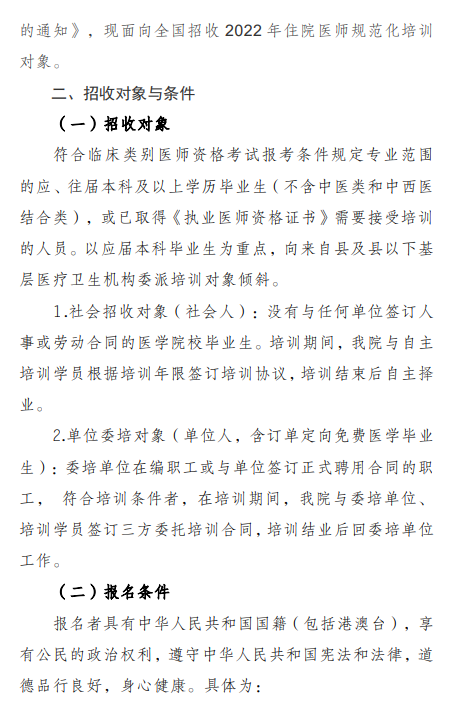 的通知》，现面向全国招收 2022 年住院医师规范化培训对象。

二、招收对象与条件

（一）招收对象

符合临床类别医师资格考试报考条件规定专业范围的应、往届本科及以上学历毕业生（不含中医类和中西医结合类），或已取得《执业医师资格证书》需要接受培训的人员。以应届本科毕业生为重点，向来自县及县以下基层医疗卫生机构委派培训对象倾斜。

1.社会招收对象（社会人）：没有与任何单位签订人事或劳动合同的医学院校毕业生。培训期间，我院与自主培训学员根据培训年限签订培训协议，培训结束后自主择业。

2.单位委培对象（单位人，含订单定向免费医学毕业生）：委培单位在编职工或与单位签订正式聘用合同的职工， 符合培训条件者，在培训期间，我院与委培单位、培训学员签订三方委托培训合同，培训结业后回委培单位工作。

（二）报名条件

报名者具有中华人民共和国国籍（包括港澳台），享有公民的政治权利，遵守中华人民共和国宪法和法律，道德品行良好，身心健康。具体为：